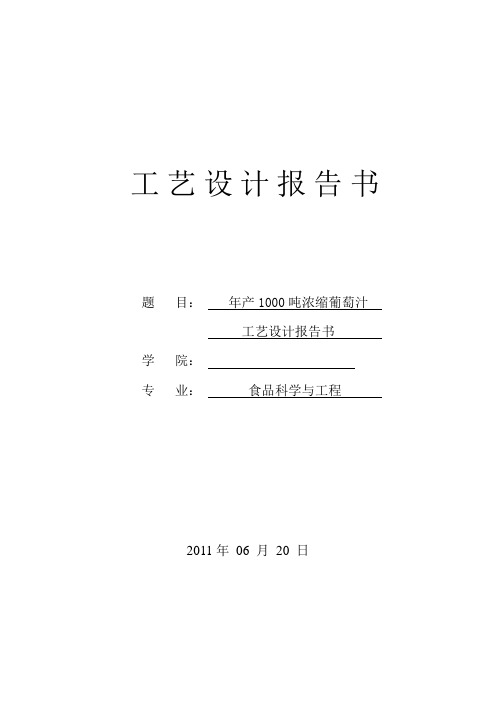 工艺设计报告书

题 目： 年产 1000 吨浓缩葡萄汁

工艺设计报告书

学 院：

专 业： 食品科学与工程

2011 年 06 月 20 日